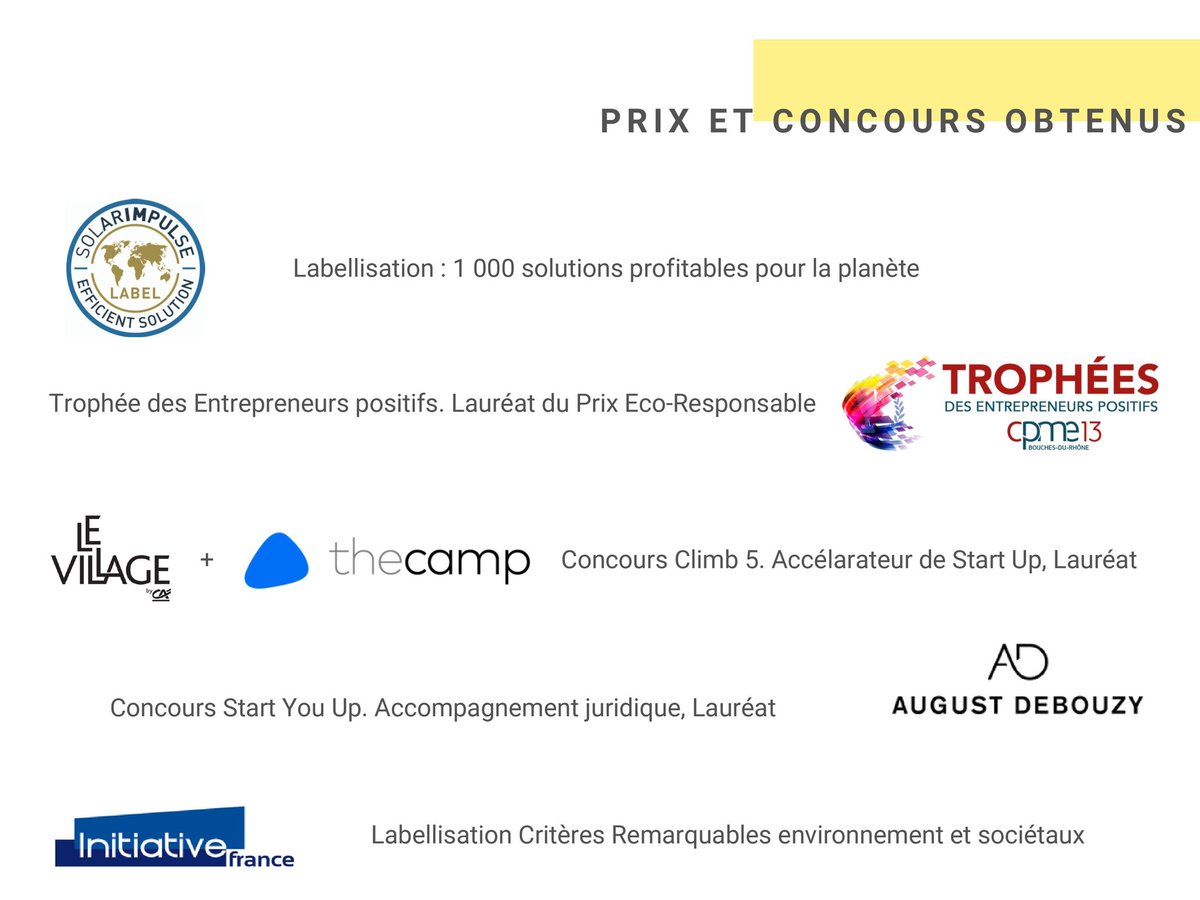 PRIX ET CONCOURS OBTENUS

SOLARIMPULSE
LABEL
EFFICIENT SOLUTION

Labellisation : 1 000 solutions profitables pour la planète

Trophée des Entrepreneurs positifs. Lauréat du Prix Eco-Responsable

TROPHÉES
DES ENTREPRENEURS POSITIFS
cpme13
BOUCHES-DU-RHÔNE

LE VILLAGE
by CA

+

thecamp

Concours Climb 5. Accélarateur de Start Up, Lauréat

Concours Start You Up. Accompagnement juridique, Lauréat

AD
AUGUST DEBOUZY

Initiative france

Labellisation Critères Remarquables environnement et sociétaux